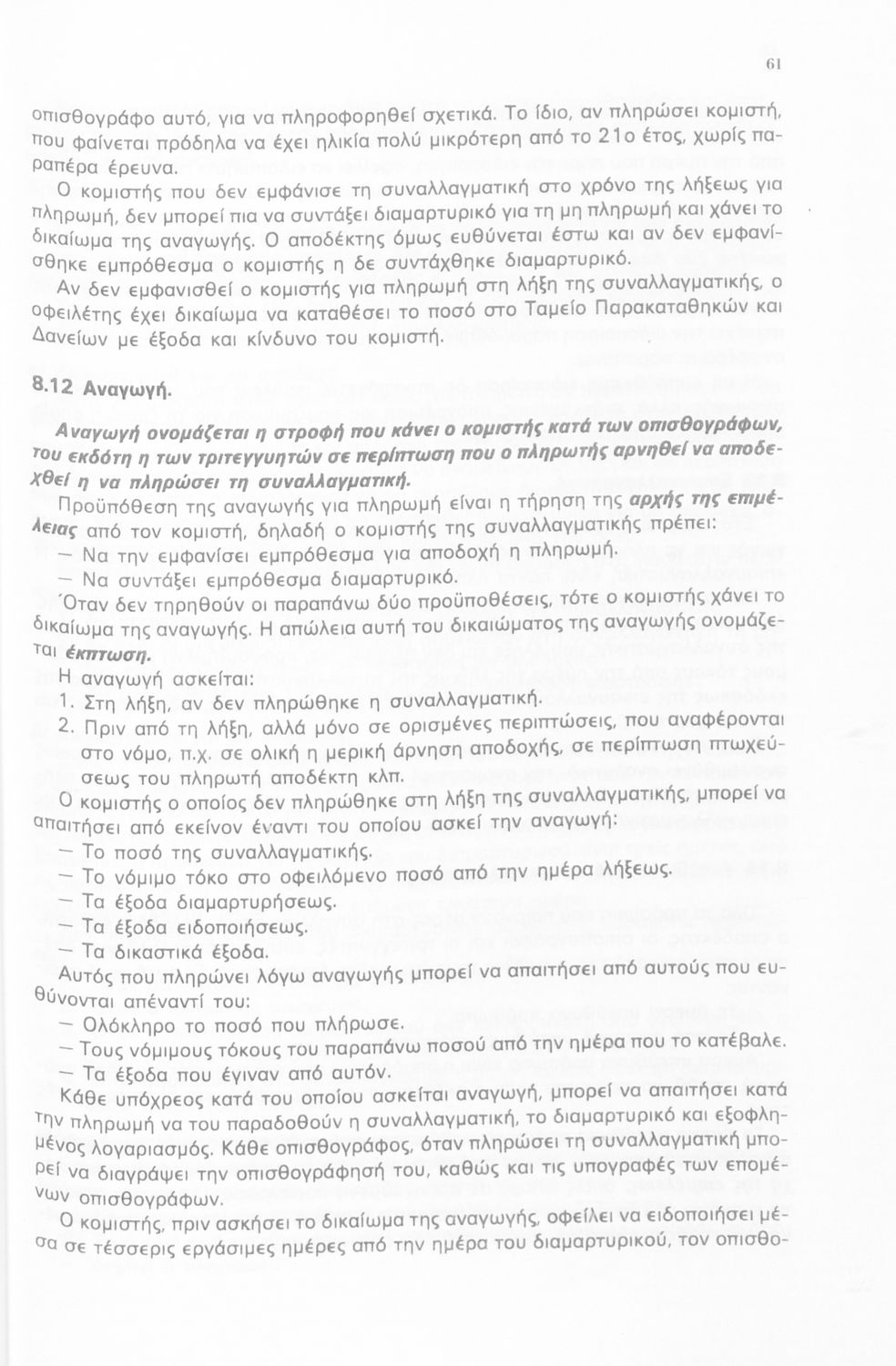 61

οπισθογράφο αυτό, για να πληροφορηθεί σχετικά. Το ίδιο, αν πληρώσει κομιστή, που φαίνεται πρόδηλα να έχει ηλικία πολύ μικρότερη από το 21ο έτος, χωρίς παραπέρα έρευνα.

Ο κομιστής που δεν εμφάνισε τη συναλλαγματική στο χρόνο της λήξεως για πληρωμή, δεν μπορεί πια να συντάξει διαμαρτυρικό για τη μη πληρωμή και χάνει το δικαίωμα της αναγωγής. Ο αποδέκτης όμως ευθύνεται έστω και αν δεν εμφανίσθηκε εμπρόθεσμα ο κομιστής η δε συντάχθηκε διαμαρτυρικό.

Αν δεν εμφανισθεί ο κομιστής για πληρωμή στη λήξη της συναλλαγματικής, ο οφειλέτης έχει δικαίωμα να καταθέσει το ποσό στο Ταμείο Παρακαταθηκών και Δανείων με έξοδα και κίνδυνο του κομιστή.

8.12 Αναγωγή.

Αναγωγή ονομάζεται η στροφή που κάνει ο κομιστής κατά των οπισθογράφων, του εκδότη η των τριτεγγυητών σε περίπτωση που ο πληρωτής αρνηθεί να αποδεχθεί η να πληρώσει τη συναλλαγματική.

Προϋπόθεση της αναγωγής για πληρωμή είναι η τήρηση της αρχής της επιμέλειας από τον κομιστή, δηλαδή ο κομιστής της συναλλαγματικής πρέπει:

— Να την εμφανίσει εμπρόθεσμα για αποδοχή η πληρωμή.
— Να συντάξει εμπρόθεσμα διαμαρτυρικό.

Όταν δεν τηρηθούν οι παραπάνω δύο προϋποθέσεις, τότε ο κομιστής χάνει το δικαίωμα της αναγωγής. Η απώλεια αυτή του δικαιώματος της αναγωγής ονομάζεται έκπτωση.

Η αναγωγή ασκείται:
1. Στη λήξη, αν δεν πληρώθηκε η συναλλαγματική.
2. Πριν από τη λήξη, αλλά μόνο σε ορισμένες περιπτώσεις, που αναφέρονται στο νόμο, π.χ. σε ολική η μερική άρνηση αποδοχής, σε περίπτωση πτωχεύσεως του πληρωτή αποδέκτη κλπ.

Ο κομιστής ο οποίος δεν πληρώθηκε στη λήξη της συναλλαγματικής, μπορεί να απαιτήσει από εκείνον έναντι του οποίου ασκεί την αναγωγή:
— Το ποσό της συναλλαγματικής.
— Το νόμιμο τόκο στο οφειλόμενο ποσό από την ημέρα λήξεως.
— Τα έξοδα διαμαρτυρήσεως.
— Τα έξοδα ειδοποιήσεως.
— Τα δικαστικά έξοδα.

Αυτός που πληρώνει λόγω αναγωγής μπορεί να απαιτήσει από αυτούς που ευθύνονται απέναντί του:
— Ολόκληρο το ποσό που πλήρωσε.
— Τους νόμιμους τόκους του παραπάνω ποσού από την ημέρα που το κατέβαλε.
— Τα έξοδα που έγιναν από αυτόν.

Κάθε υπόχρεος κατά του οποίου ασκείται αναγωγή, μπορεί να απαιτήσει κατά την πληρωμή να του παραδοθούν η συναλλαγματική, το διαμαρτυρικό και εξοφλημένος λογαριασμός. Κάθε οπισθογράφος, όταν πληρώσει τη συναλλαγματική μπορεί να διαγράψει την οπισθογράφησή του, καθώς και τις υπογραφές των επομένων οπισθογράφων.

Ο κομιστής, πριν ασκήσει το δικαίωμα της αναγωγής, οφείλει να ειδοποιήσει μέσα σε τέσσερις εργάσιμες ημέρες από την ημέρα του διαμαρτυρικού, τον οπισθο-